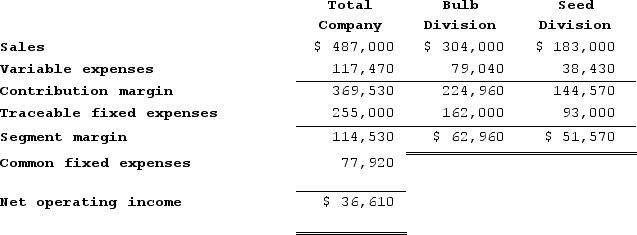 |  | Total Company | Bulb Division | Seed Division |
|---|---|---|---|
| Sales | \$ 487,000 | \$ 304,000 | \$ 183,000 |
| Variable expenses | 117,470 | 79,040 | 38,430 |
| Contribution margin | 369,530 | 224,960 | 144,570 |
| Traceable fixed expenses | 255,000 | 162,000 | 93,000 |
| Segment margin | 114,530 | \$ 62,960 | \$ 51,570 |
| Common fixed expenses | 77,920 |  |  |
| Net operating income | \$ 36,610 |  |  |